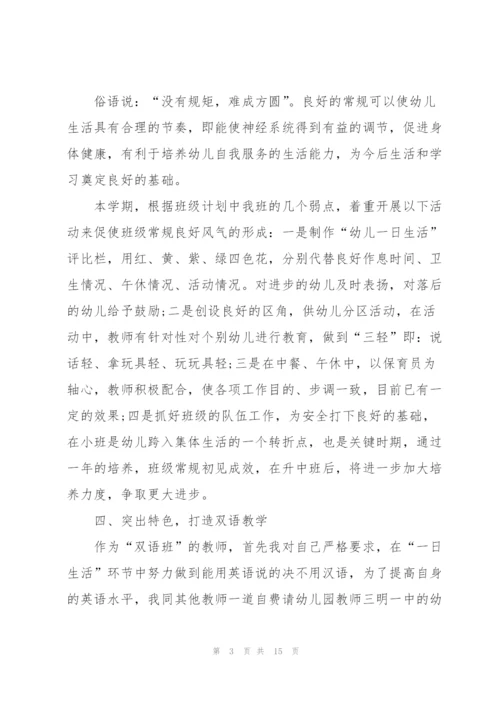 俗语说：“没有规矩，难成方圆”。良好的常规可以使幼儿生活具有合理的节奏，即能使神经系统得到有益的调节，促进身体健康，有利于培养幼儿自我服务的生活能力，为今后生活和学习奠定良好的基础。

本学期，根据班级计划中我班的几个弱点，着重开展以下活动来促使班级常规良好风气的形成：一是制作“幼儿一日生活”评比栏，用红、黄、紫、绿四色花，分别代替良好作息时间、卫生情况、午休情况、活动情况。对进步的幼儿及时表扬，对落后的幼儿给予鼓励;二是创设良好的区角，供幼儿分区活动，在活动中，教师有针对性对个别幼儿进行教育，做到“三轻”即：说话轻、拿玩具轻、玩玩具轻;三是在中餐、午休中，以保育员为轴心，教师积极配合，使各项工作目的、步调一致，目前已有一定的效果;四是抓好班级的队伍工作，为安全打下良好的基础，在小班是幼儿跨入集体生活的一个转折点，也是关键时期，通过一年的培养，班级常规初见成效，在升中班后，将进一步加大培养力度，争取更大进步。

四、突出特色，打造双语教学

作为“双语班”的教师，首先我对自己严格要求，在“一日生活”环节中努力做到能用英语说的决不用汉语，为了提高自身的英语水平，我同其他教师一道自费请幼儿园教师三明一中的幼

第 3 页 共 15 页